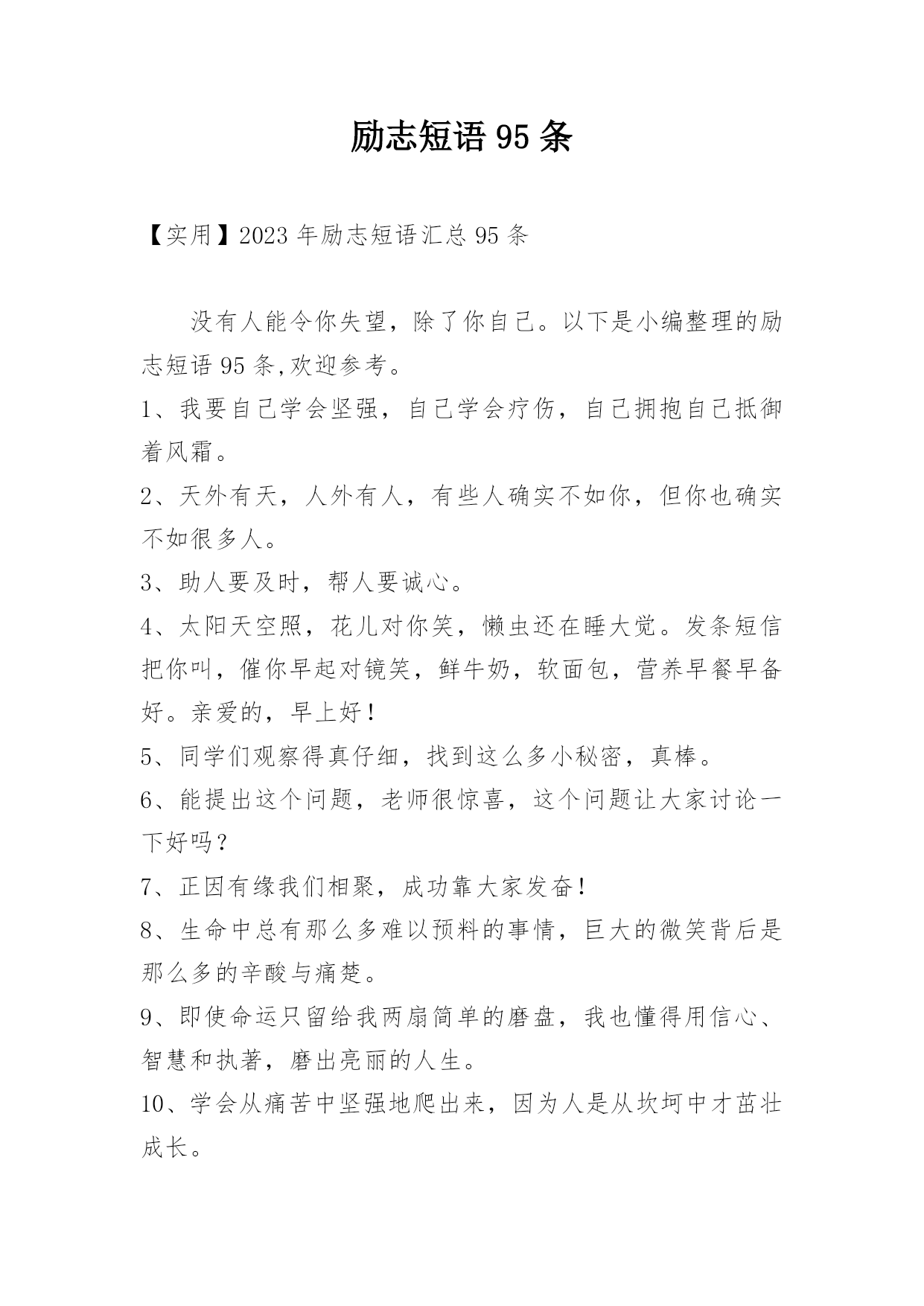 励志短语 95 条

【实用】2023 年励志短语汇总 95 条

没有人能令你失望，除了你自己。以下是小编整理的励志短语 95 条,欢迎参考。

1、我要自己学会坚强，自己学会疗伤，自己拥抱自己抵御着风霜。

2、天外有天，人外有人，有些人确实不如你，但你也确实不如很多人。

3、助人要及时，帮人要诚心。

4、太阳天空照，花儿对你笑，懒虫还在睡大觉。发条短信把你叫，催你早起对镜笑，鲜牛奶，软面包，营养早餐早备好。亲爱的，早上好！

5、同学们观察得真仔细，找到这么多小秘密，真棒。

6、能提出这个问题，老师很惊喜，这个问题让大家讨论一下好吗？

7、正因有缘我们相聚，成功靠大家发奋！

8、生命中总有那么多难以预料的事情，巨大的微笑背后是那么多的辛酸与痛楚。

9、即使命运只留给我两扇简单的磨盘，我也懂得用信心、智慧和执著，磨出亮丽的人生。

10、学会从痛苦中坚强地爬出来，因为人是从坎坷中才茁壮成长。